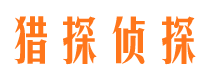 猎探侦探